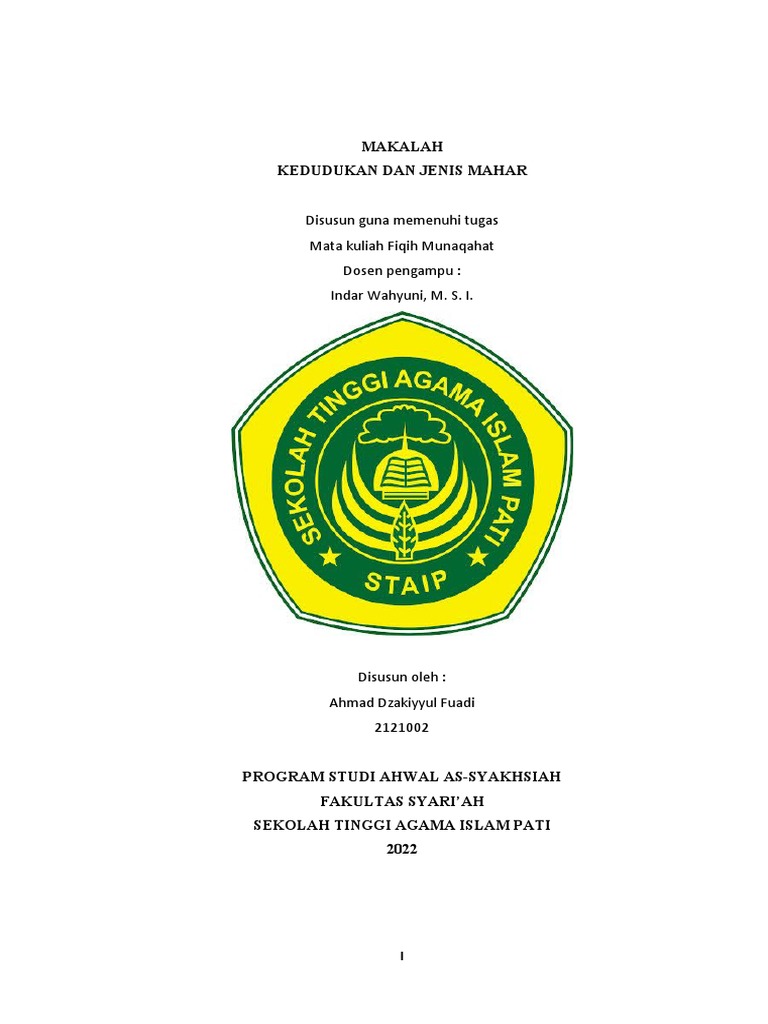 MAKALAH
KEDUDUKAN DAN JENIS MAHAR

Disusun guna memenuhi tugas
Mata kuliah Fiqih Munaqahat
Dosen pengampu :
Indar Wahyuni, M. S. I.

SEKOLAH TINGGI AGAMA ISLAM PATI
STAIP

Disusun oleh :
Ahmad Dzakiyyul Fuadi
2121002

PROGRAM STUDI AHWAL AS-SYAKHSIAH
FAKULTAS SYARI'AH
SEKOLAH TINGGI AGAMA ISLAM PATI
2022

I